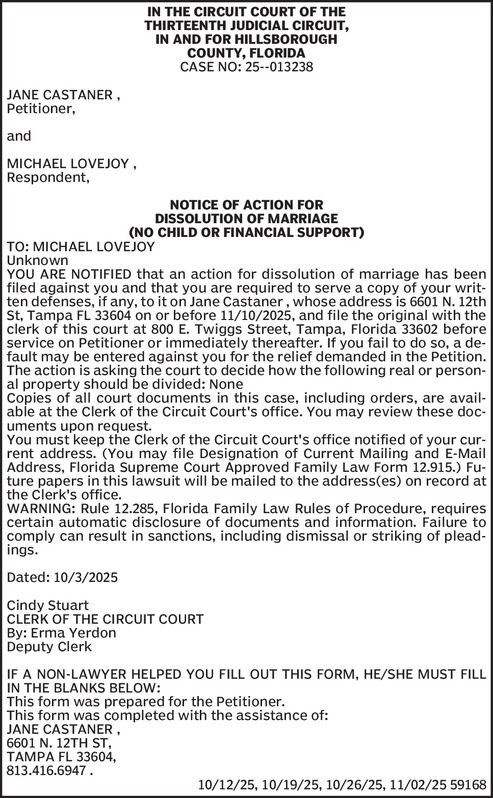 IN THE CIRCUIT COURT OF THE THIRTEENTH JUDICIAL CIRCUIT, IN AND FOR HILLSBOROUGH COUNTY, FLORIDA
CASE NO: 25--013238

JANE CASTANER ,
Petitioner,

and

MICHAEL LOVEJOY ,
Respondent,

NOTICE OF ACTION FOR DISSOLUTION OF MARRIAGE (NO CHILD OR FINANCIAL SUPPORT)

TO: MICHAEL LOVEJOY
Unknown
YOU ARE NOTIFIED that an action for dissolution of marriage has been filed against you and that you are required to serve a copy of your written defenses, if any, to it on Jane Castaner , whose address is 6601 N. 12th St, Tampa FL 33604 on or before 11/10/2025, and file the original with the clerk of this court at 800 E. Twiggs Street, Tampa, Florida 33602 before service on Petitioner or immediately thereafter. If you fail to do so, a default may be entered against you for the relief demanded in the Petition.
The action is asking the court to decide how the following real or personal property should be divided: None
Copies of all court documents in this case, including orders, are available at the Clerk of the Circuit Court's office. You may review these documents upon request.
You must keep the Clerk of the Circuit Court's office notified of your current address. (You may file Designation of Current Mailing and E-Mail Address, Florida Supreme Court Approved Family Law Form 12.915.) Future papers in this lawsuit will be mailed to the address(es) on record at the Clerk's office.
WARNING: Rule 12.285, Florida Family Law Rules of Procedure, requires certain automatic disclosure of documents and information. Failure to comply can result in sanctions, including dismissal or striking of pleadings.

Dated: 10/3/2025

Cindy Stuart
CLERK OF THE CIRCUIT COURT
By: Erma Yerdon
Deputy Clerk

IF A NON-LAWYER HELPED YOU FILL OUT THIS FORM, HE/SHE MUST FILL IN THE BLANKS BELOW:
This form was prepared for the Petitioner.
This form was completed with the assistance of:
JANE CASTANER ,
6601 N. 12TH ST,
TAMPA FL 33604,
813.416.6947 .

10/12/25, 10/19/25, 10/26/25, 11/02/25 59168